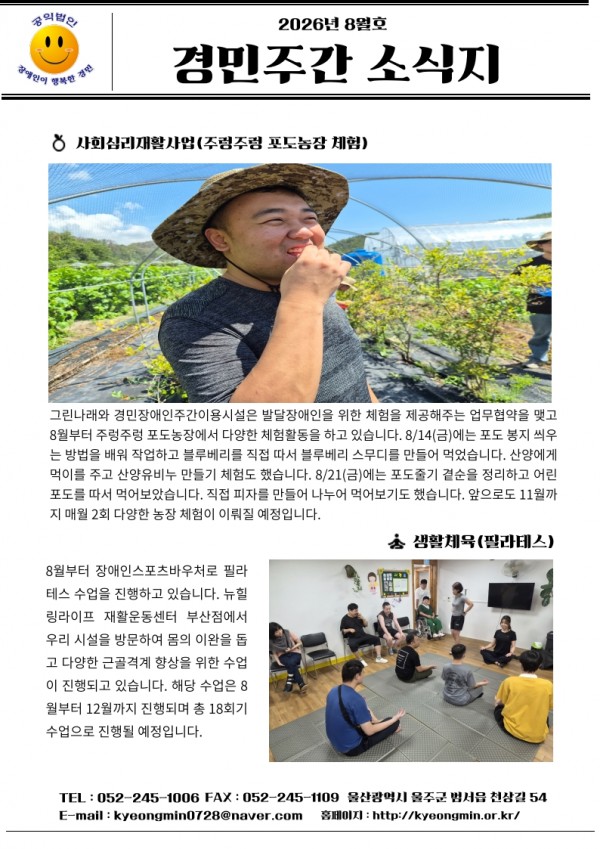 공익법인
장애인이 행복한 경민

2026년 8월호

경민주간 소식지

사회심리재활사업(주렁주렁 포도농장 체험)

그린나래와 경민장애인주간이용시설은 발달장애인을 위한 체험을 제공해주는 업무협약을 맺고 8월부터 주렁주렁 포도농장에서 다양한 체험활동을 하고 있습니다. 8/14(금)에는 포도 봉지 씌우는 방법을 배워 작업하고 블루베리를 직접 따서 블루베리 스무디를 만들어 먹었습니다. 산양에게 먹이를 주고 산양유비누 만들기 체험도 했습니다. 8/21(금)에는 포도줄기 곁순을 정리하고 어린 포도를 따서 먹어보았습니다. 직접 피자를 만들어 나누어 먹어보기도 했습니다. 앞으로도 11월까지 매월 2회 다양한 농장 체험이 이뤄질 예정입니다.

생활체육(필라테스)

8월부터 장애인스포츠바우처로 필라테스 수업을 진행하고 있습니다. 뉴힐링라이프 재활운동센터 부산점에서 우리 시설을 방문하여 몸의 이완을 돕고 다양한 근골격계 향상을 위한 수업이 진행되고 있습니다. 해당 수업은 8월부터 12월까지 진행되며 총 18회기 수업으로 진행될 예정입니다.

TEL : 052-245-1006 FAX : 052-245-1109 울산광역시 울주군 범서읍 천상길 54
E-mail : kyeongmin0728@naver.com 홈페이지 : http://kyeongmin.or.kr/